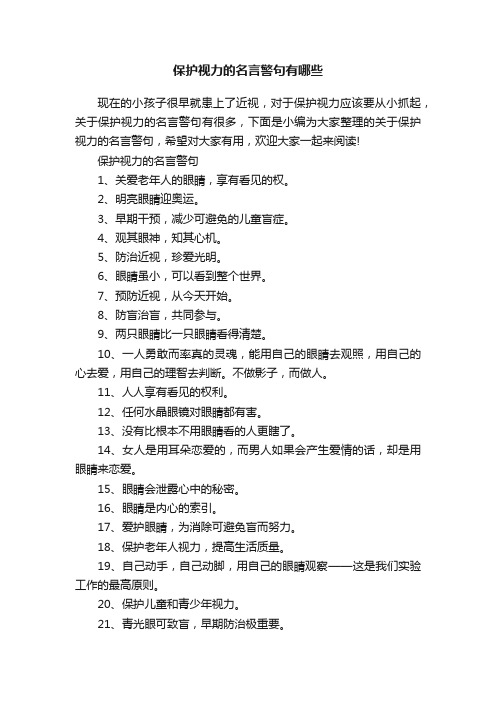 保护视力的名言警句有哪些

现在的小孩子很早就患上了近视，对于保护视力应该要从小抓起，关于保护视力的名言警句有很多，下面是小编为大家整理的关于保护视力的名言警句，希望对大家有用，欢迎大家一起来阅读!

保护视力的名言警句

1、关爱老年人的眼睛，享有看见的权。

2、明亮眼睛迎奥运。

3、早期干预，减少可避免的儿童盲症。

4、观其眼神，知其心机。

5、防治近视，珍爱光明。

6、眼睛虽小，可以看到整个世界。

7、预防近视，从今天开始。

8、防盲治盲，共同参与。

9、两只眼睛比一只眼睛看得清楚。

10、一人勇敢而率真的灵魂，能用自己的眼睛去观照，用自己的心去爱，用自己的理智去判断。不做影子，而做人。

11、人人享有看见的权利。

12、任何水晶眼镜对眼睛都有害。

13、没有比根本不用眼睛看的人更瞎了。

14、女人是用耳朵恋爱的，而男人如果会产生爱情的话，却是用眼睛来恋爱。

15、眼睛会泄露心中的秘密。

16、眼睛是内心的索引。

17、爱护眼睛，为消除可避免盲而努力。

18、保护老年人视力，提高生活质量。

19、自己动手，自己动脚，用自己的眼睛观察——这是我们实验工作的最高原则。

20、保护儿童和青少年视力。

21、青光眼可致盲，早期防治极重要。